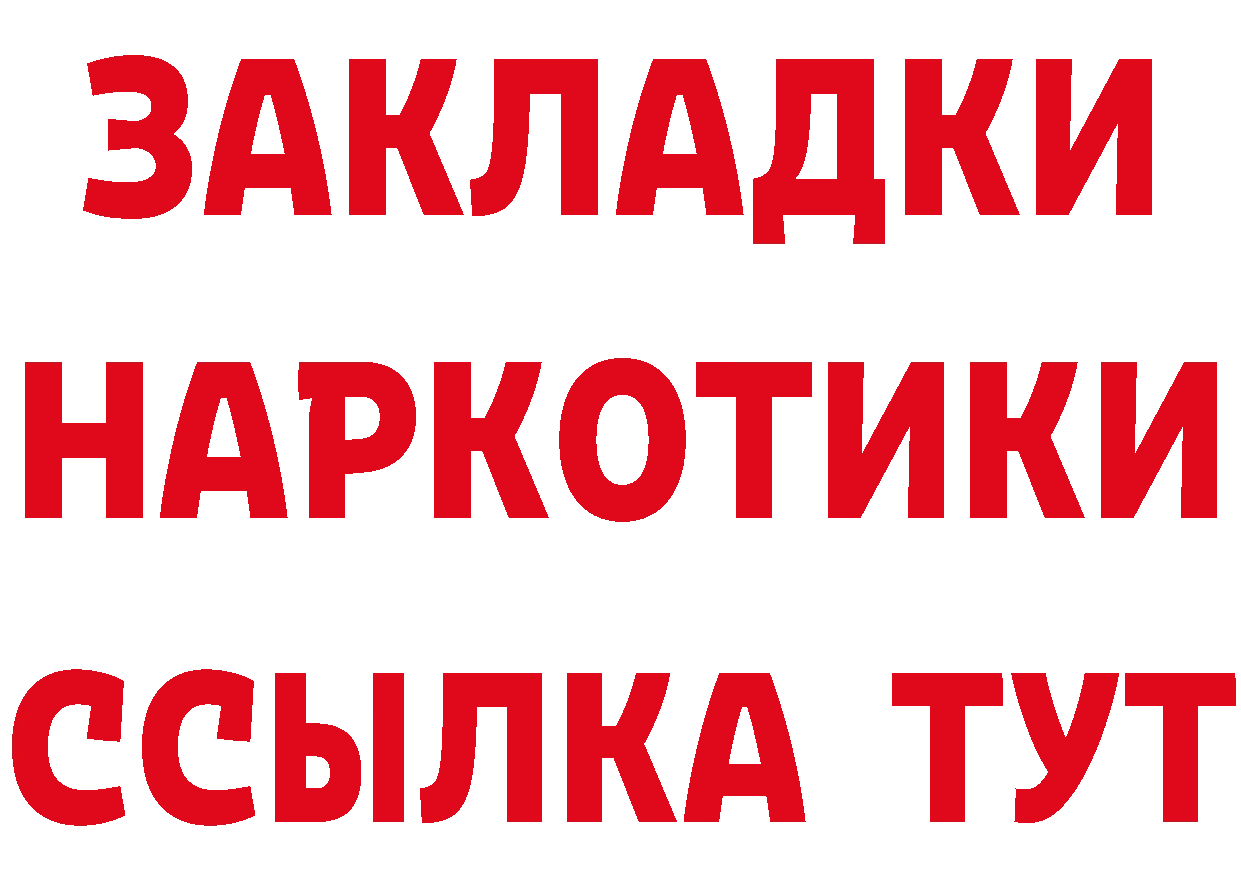 ЗАКЛАДКИ НАРКОТИКИ ССЫЛКА ТУТ